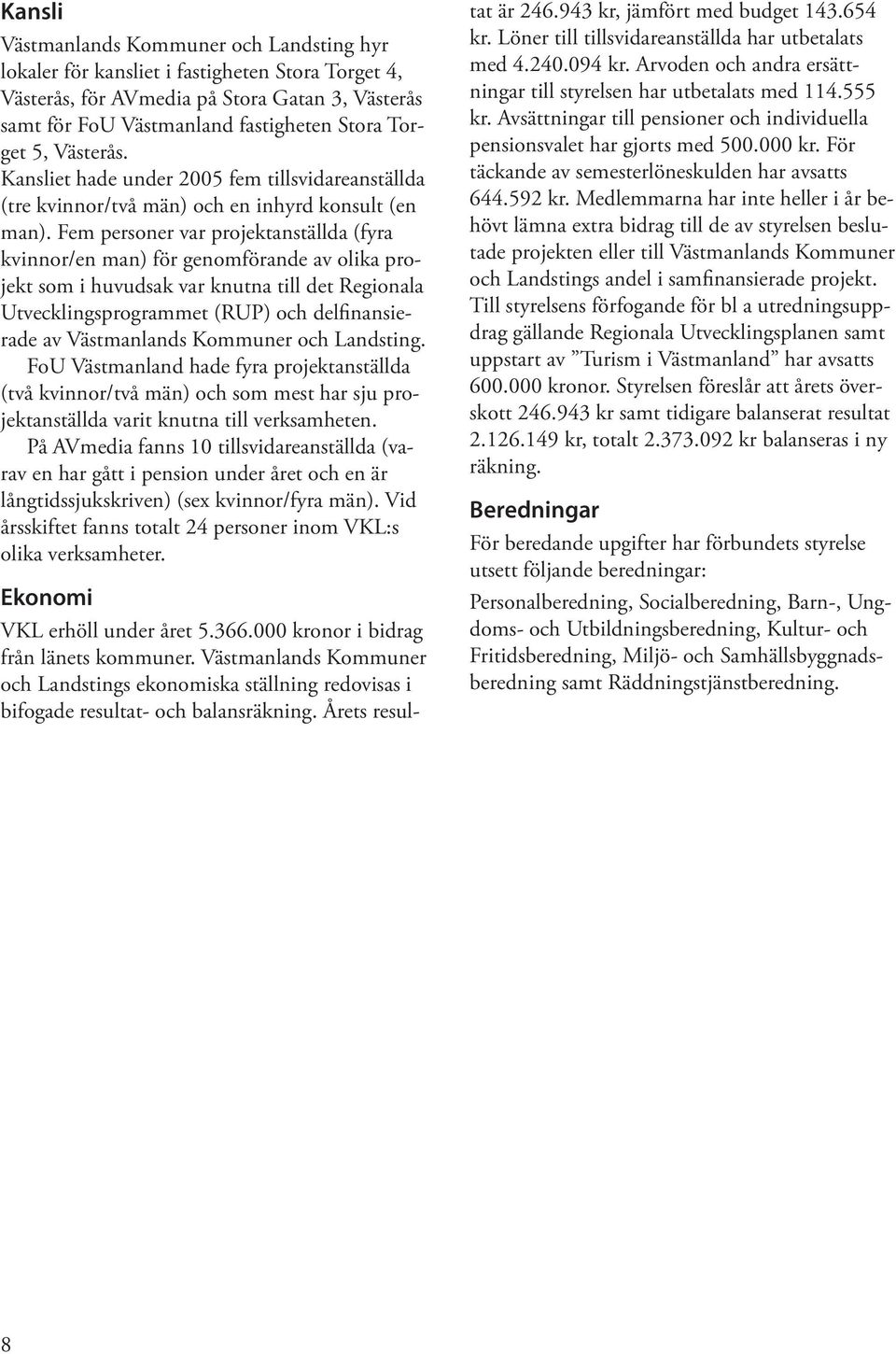 Kansli

Västmanlands Kommuner och Landsting hyr lokaler för kansliet i fastigheten Stora Torget 4, Västerås, för AVmedia på Stora Gatan 3, Västerås samt för FoU Västmanland fastigheten Stora Torget 5, Västerås.

Kansliet hade under 2005 fem tillsvidareanställda (tre kvinnor/två män) och en inhyrd konsult (en man). Fem personer var projektanställda (fyra kvinnor/en man) för genomförande av olika projekt som i huvudsak var knutna till det Regionala Utvecklingsprogrammet (RUP) och delfinansierade av Västmanlands Kommuner och Landsting.

FoU Västmanland hade fyra projektanställda (två kvinnor/två män) och som mest har sju projektanställda varit knutna till verksamheten.

På AVmedia fanns 10 tillsvidareanställda (varav en har gått i pension under året och en är långtidssjukskriven) (sex kvinnor/fyra män). Vid årsskiftet fanns totalt 24 personer inom VKL:s olika verksamheter.

Ekonomi

VKL erhöll under året 5.366.000 kronor i bidrag från länets kommuner. Västmanlands Kommuner och Landstings ekonomiska ställning redovisas i bifogade resultat- och balansräkning. Årets resultat är 246.943 kr, jämfört med budget 143.654 kr. Löner till tillsvidareanställda har utbetalats med 4.240.094 kr. Arvoden och andra ersättningar till styrelsen har utbetalats med 114.555 kr. Avsättningar till pensioner och individuella pensionsvalet har gjorts med 500.000 kr. För täckande av semesterlöneskulden har avsatts 644.592 kr. Medlemmarna har inte heller i år behövt lämna extra bidrag till de av styrelsen beslutade projekten eller till Västmanlands Kommuner och Landstings andel i samfinansierade projekt.

Till styrelsens förfogande för bl a utredningsuppdrag gällande Regionala Utvecklingsplanen samt uppstart av ”Turism i Västmanland” har avsatts 600.000 kronor. Styrelsen föreslår att årets överskott 246.943 kr samt tidigare balanserat resultat 2.126.149 kr, totalt 2.373.092 kr balanseras i ny räkning.

Beredningar

För beredande upgifter har förbundets styrelse utsett följande beredningar:

Personalberedning, Socialberedning, Barn-, Ungdoms- och Utbildningsberedning, Kultur- och Fritidsberedning, Miljö- och Samhällsbyggnadsberedning samt Räddningstjänstberedning.

8